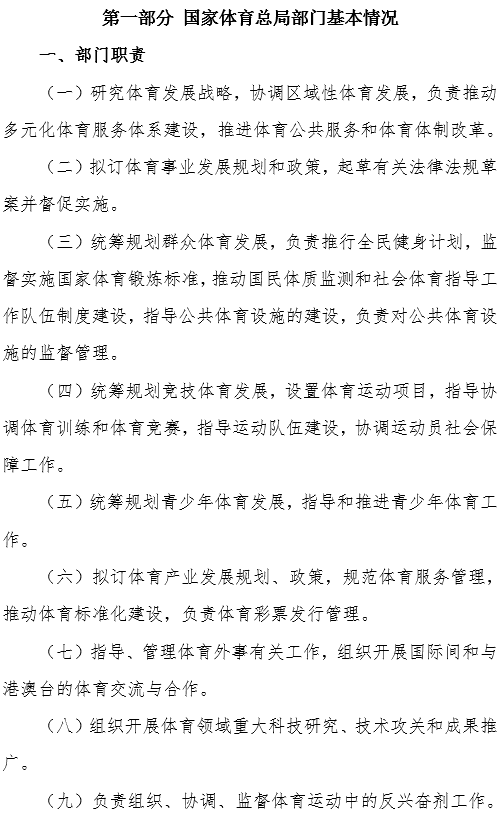 第一部分 国家体育总局部门基本情况

一、部门职责

（一）研究体育发展战略，协调区域性体育发展，负责推动多元化体育服务体系建设，推进体育公共服务和体育体制改革。

（二）拟订体育事业发展规划和政策，起草有关法律法规草案并督促实施。

（三）统筹规划群众体育发展，负责推行全民健身计划，监督实施国家体育锻炼标准，推动国民体质监测和社会体育指导工作队伍制度建设，指导公共体育设施的建设，负责对公共体育设施的监督管理。

（四）统筹规划竞技体育发展，设置体育运动项目，指导协调体育训练和体育竞赛，指导运动队伍建设，协调运动员社会保障工作。

（五）统筹规划青少年体育发展，指导和推进青少年体育工作。

（六）拟订体育产业发展规划、政策，规范体育服务管理，推动体育标准化建设，负责体育彩票发行管理。

（七）指导、管理体育外事有关工作，组织开展国际间和与港澳台的体育交流与合作。

（八）组织开展体育领域重大科技研究、技术攻关和成果推广。

（九）负责组织、协调、监督体育运动中的反兴奋剂工作。